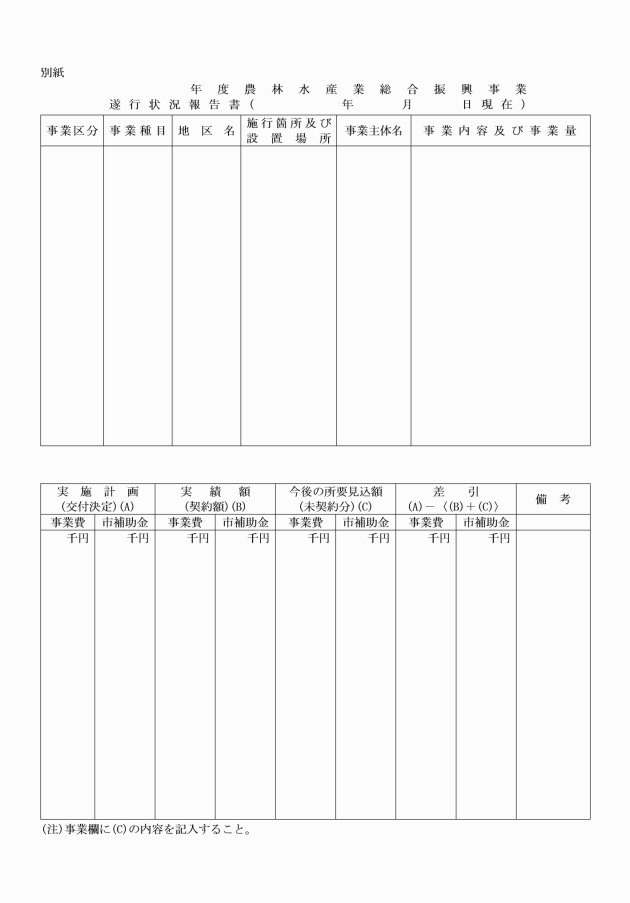 別紙

年度農林水産業総合振興事業
遂行状況報告書（　　　年　　月　　日現在）

| 事業区分 | 事業種目 | 地区名 | 施行箇所及び設置場所 | 事業主体名 | 事業内容及び事業量 |
|---|---|---|---|---|---|
| | | | | | |

| 実施計画（交付決定）(A) | | 実績額（契約額）(B) | | 今後の所要見込額（未契約分）(C) | | 差引 (A)－〈(B)＋(C)〉 | | 備考 |
|---|---|---|---|---|---|---|---|---|
| 事業費 | 市補助金 | 事業費 | 市補助金 | 事業費 | 市補助金 | 事業費 | 市補助金 | |
| 千円 | 千円 | 千円 | 千円 | 千円 | 千円 | 千円 | 千円 | |

(注)事業欄に(C)の内容を記入すること。